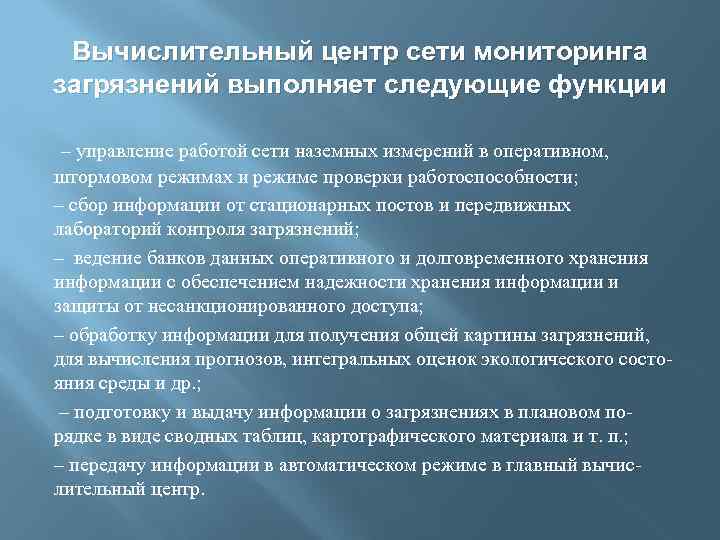 Вычислительный центр сети мониторинга загрязнений выполняет следующие функции

– управление работой сети наземных измерений в оперативном, штормовом режимах и режиме проверки работоспособности;

– сбор информации от стационарных постов и передвижных лабораторий контроля загрязнений;

– ведение банков данных оперативного и долговременного хранения информации с обеспечением надежности хранения информации и защиты от несанкционированного доступа;

– обработку информации для получения общей картины загрязнений, для вычисления прогнозов, интегральных оценок экологического состояния среды и др.;

– подготовку и выдачу информации о загрязнениях в плановом порядке в виде сводных таблиц, картографического материала и т. п.;

– передачу информации в автоматическом режиме в главный вычислительный центр.